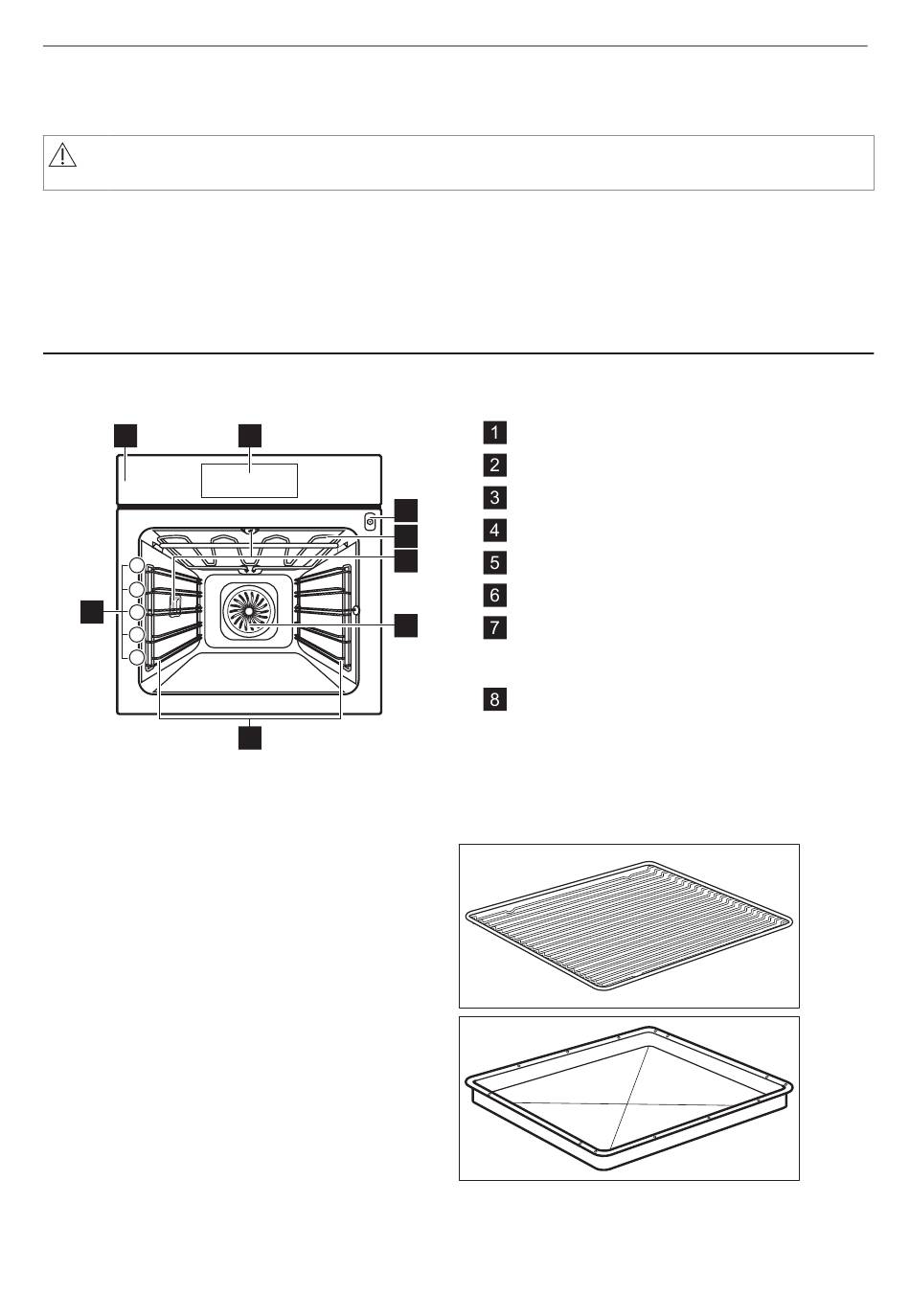 1

2

3

4

5

6

7

8